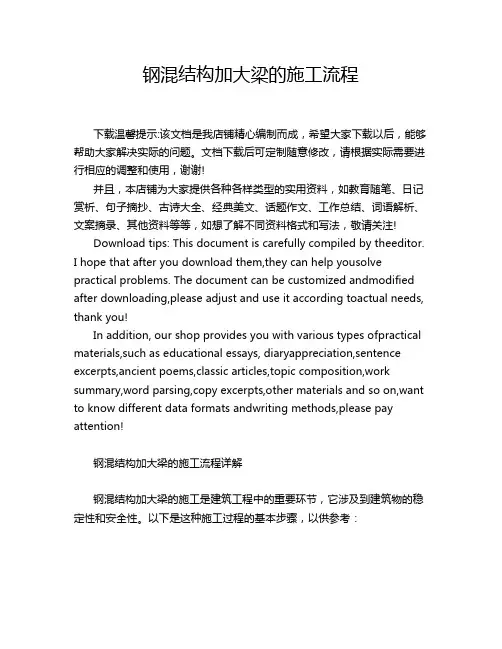 钢混结构加大梁的施工流程

下载温馨提示:该文档是我店铺精心编制而成，希望大家下载以后，能够帮助大家解决实际的问题。文档下载后可定制随意修改，请根据实际需要进行相应的调整和使用，谢谢!

并且，本店铺为大家提供各种各样类型的实用资料，如教育随笔、日记赏析、句子摘抄、古诗大全、经典美文、话题作文、工作总结、词语解析、文案摘录、其他资料等等，如想了解不同资料格式和写法，敬请关注!

Download tips: This document is carefully compiled by theeditor. I hope that after you download them,they can help yousolve practical problems. The document can be customized andmodified after downloading,please adjust and use it according toactual needs, thank you!

In addition, our shop provides you with various types ofpractical materials,such as educational essays, diaryappreciation,sentence excerpts,ancient poems,classic articles,topic composition,work summary,word parsing,copy excerpts,other materials and so on,want to know different data formats andwriting methods,please pay attention!

钢混结构加大梁的施工流程详解

钢混结构加大梁的施工是建筑工程中的重要环节，它涉及到建筑物的稳定性和安全性。以下是这种施工过程的基本步骤，以供参考：